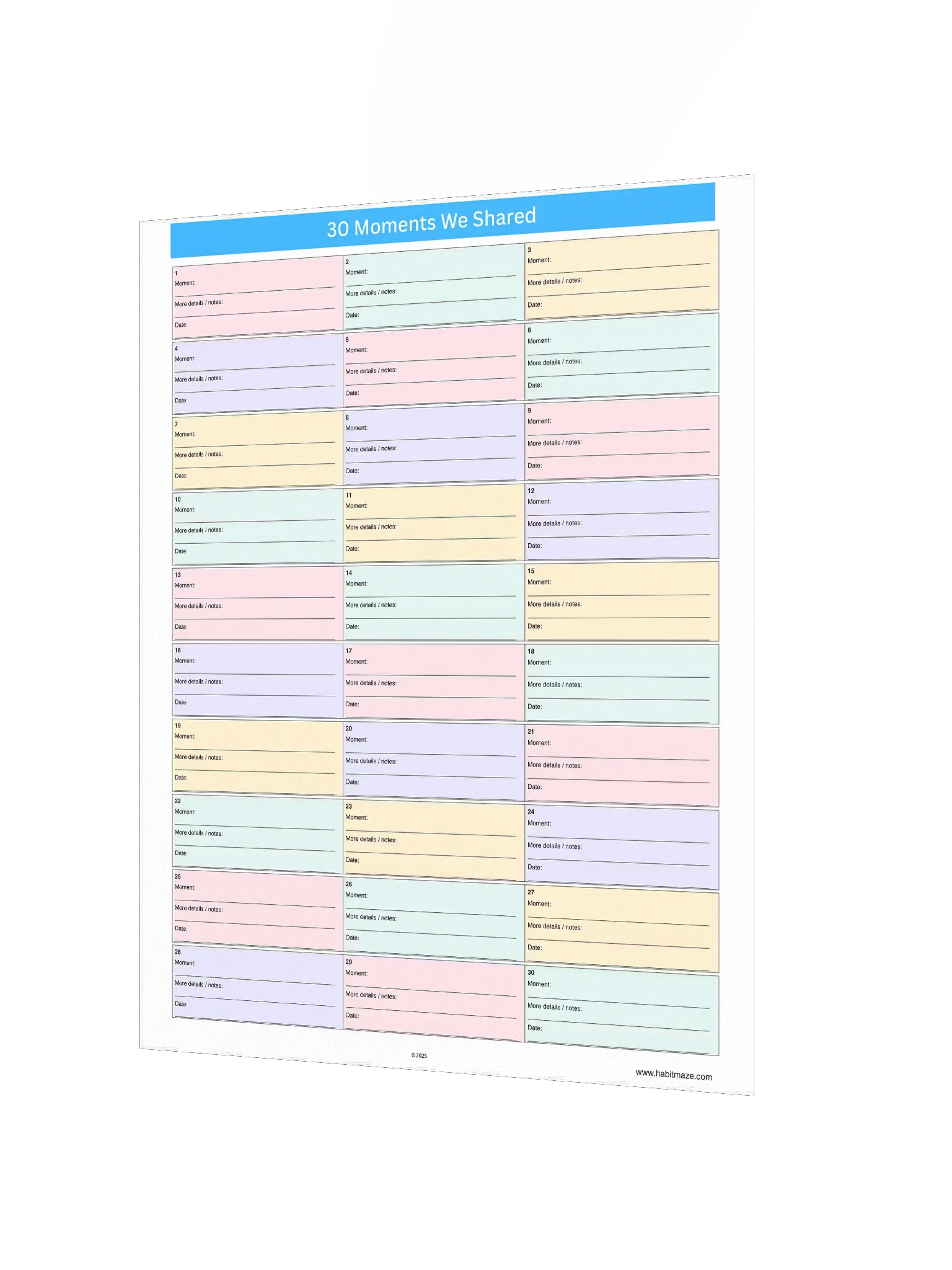 30 Moments We Shared

1
Moment: ____
More details / notes: ____
Date: ____

2
Moment: ____
More details / notes: ____
Date: ____

3
Moment: ____
More details / notes: ____
Date: ____

4
Moment: ____
More details / notes: ____
Date: ____

5
Moment: ____
More details / notes: ____
Date: ____

6
Moment: ____
More details / notes: ____
Date: ____

7
Moment: ____
More details / notes: ____
Date: ____

8
Moment: ____
More details / notes: ____
Date: ____

9
Moment: ____
More details / notes: ____
Date: ____

10
Moment: ____
More details / notes: ____
Date: ____

11
Moment: ____
More details / notes: ____
Date: ____

12
Moment: ____
More details / notes: ____
Date: ____

13
Moment: ____
More details / notes: ____
Date: ____

14
Moment: ____
More details / notes: ____
Date: ____

15
Moment: ____
More details / notes: ____
Date: ____

16
Moment: ____
More details / notes: ____
Date: ____

17
Moment: ____
More details / notes: ____
Date: ____

18
Moment: ____
More details / notes: ____
Date: ____

19
Moment: ____
More details / notes: ____
Date: ____

20
Moment: ____
More details / notes: ____
Date: ____

21
Moment: ____
More details / notes: ____
Date: ____

22
Moment: ____
More details / notes: ____
Date: ____

23
Moment: ____
More details / notes: ____
Date: ____

24
Moment: ____
More details / notes: ____
Date: ____

25
Moment: ____
More details / notes: ____
Date: ____

26
Moment: ____
More details / notes: ____
Date: ____

27
Moment: ____
More details / notes: ____
Date: ____

28
Moment: ____
More details / notes: ____
Date: ____

29
Moment: ____
More details / notes: ____
Date: ____

30
Moment: ____
More details / notes: ____
Date: ____

©2025

www.habitmaze.com